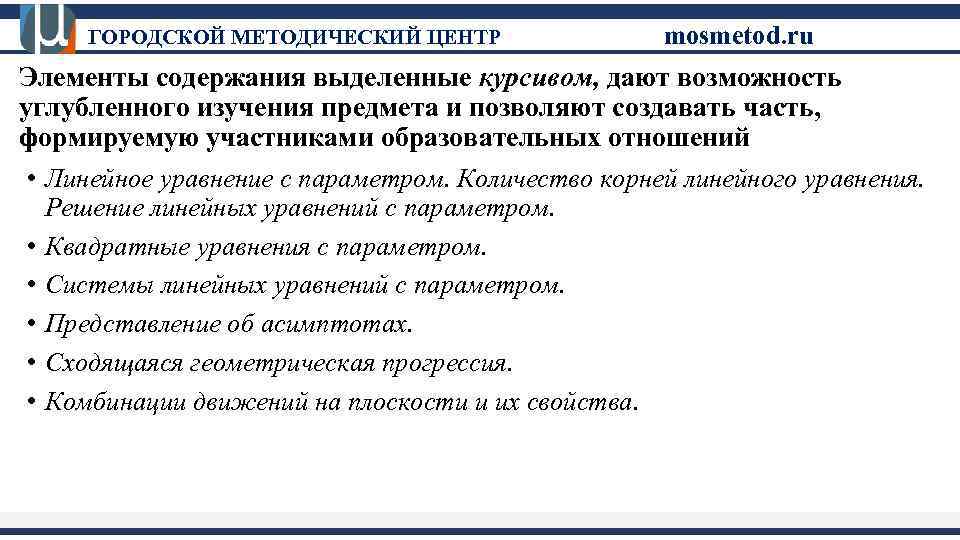 ГОРОДСКОЙ МЕТОДИЧЕСКИЙ ЦЕНТР mosmetod.ru

Элементы содержания выделенные курсивом, дают возможность углубленного изучения предмета и позволяют создавать часть, формируемую участниками образовательных отношений

• Линейное уравнение с параметром. Количество корней линейного уравнения. Решение линейных уравнений с параметром.
• Квадратные уравнения с параметром.
• Системы линейных уравнений с параметром.
• Представление об асимптотах.
• Сходящаяся геометрическая прогрессия.
• Комбинации движений на плоскости и их свойства.